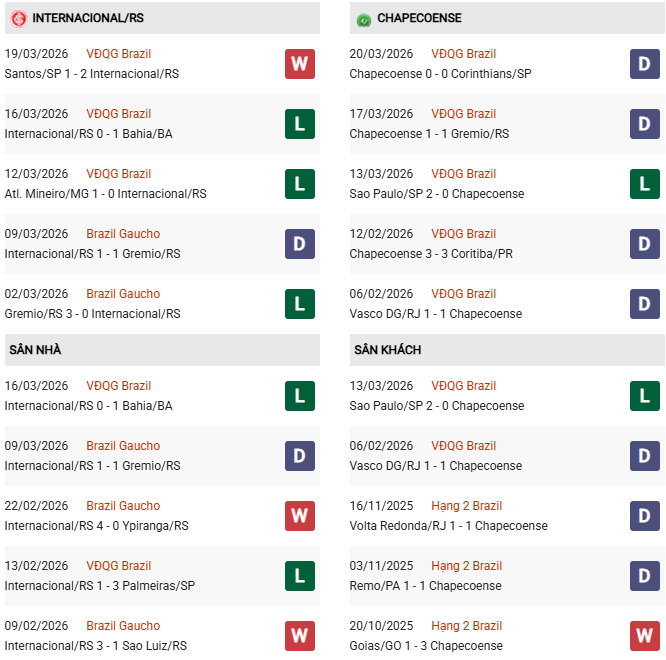 INTERNACIONAL/RS

19/03/2026 VĐQG Brazil
Santos/SP 1 - 2 Internacional/RS
W

16/03/2026 VĐQG Brazil
Internacional/RS 0 - 1 Bahia/BA
L

12/03/2026 VĐQG Brazil
Atl. Mineiro/MG 1 - 0 Internacional/RS
L

09/03/2026 Brazil Gaucho
Internacional/RS 1 - 1 Gremio/RS
D

02/03/2026 Brazil Gaucho
Gremio/RS 3 - 0 Internacional/RS
L

SÂN NHÀ

16/03/2026 VĐQG Brazil
Internacional/RS 0 - 1 Bahia/BA
L

09/03/2026 Brazil Gaucho
Internacional/RS 1 - 1 Gremio/RS
D

22/02/2026 Brazil Gaucho
Internacional/RS 4 - 0 Ypiranga/RS
W

13/02/2026 VĐQG Brazil
Internacional/RS 1 - 3 Palmeiras/SP
L

09/02/2026 Brazil Gaucho
Internacional/RS 3 - 1 Sao Luiz/RS
W

CHAPECOENSE

20/03/2026 VĐQG Brazil
Chapecoense 0 - 0 Corinthians/SP
D

17/03/2026 VĐQG Brazil
Chapecoense 1 - 1 Gremio/RS
D

13/03/2026 VĐQG Brazil
Sao Paulo/SP 2 - 0 Chapecoense
L

12/02/2026 VĐQG Brazil
Chapecoense 3 - 3 Coritiba/PR
D

06/02/2026 VĐQG Brazil
Vasco DG/RJ 1 - 1 Chapecoense
D

SÂN KHÁCH

13/03/2026 VĐQG Brazil
Sao Paulo/SP 2 - 0 Chapecoense
L

06/02/2026 VĐQG Brazil
Vasco DG/RJ 1 - 1 Chapecoense
D

16/11/2025 Hạng 2 Brazil
Volta Redonda/RJ 1 - 1 Chapecoense
D

03/11/2025 Hạng 2 Brazil
Remo/PA 1 - 1 Chapecoense
D

20/10/2025 Hạng 2 Brazil
Goias/GO 1 - 3 Chapecoense
W